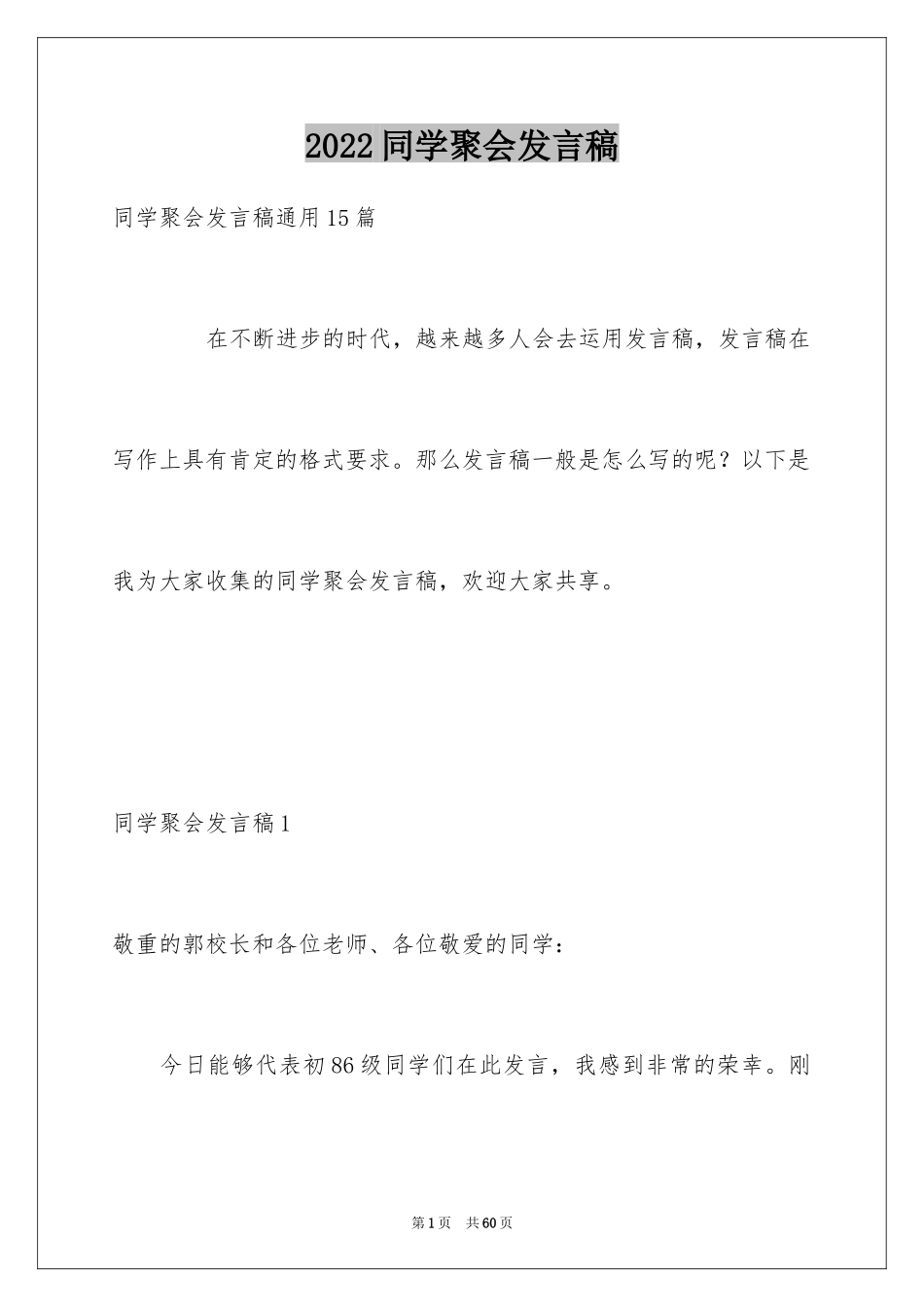 2022同学聚会发言稿

同学聚会发言稿通用15篇

在不断进步的时代，越来越多人会去运用发言稿，发言稿在写作上具有肯定的格式要求。那么发言稿一般是怎么写的呢？以下是我为大家收集的同学聚会发言稿，欢迎大家共享。

同学聚会发言稿1

敬重的郭校长和各位老师、各位敬爱的同学：

今日能够代表初86级同学们在此发言，我感到非常的荣幸。刚

第1页 共60页